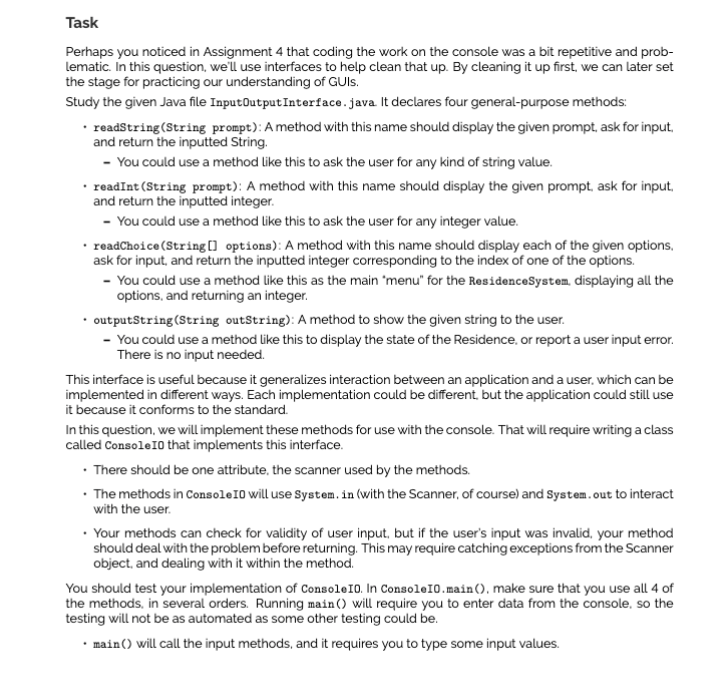 Task

Perhaps you noticed in Assignment 4 that coding the work on the console was a bit repetitive and problematic. In this question, we'll use interfaces to help clean that up. By cleaning it up first, we can later set the stage for practicing our understanding of GUIs.

Study the given Java file InputOutputInterface.java. It declares four general-purpose methods:

• readString(String prompt): A method with this name should display the given prompt, ask for input, and return the inputted String.
  – You could use a method like this to ask the user for any kind of string value.

• readInt(String prompt): A method with this name should display the given prompt, ask for input, and return the inputted integer.
  – You could use a method like this to ask the user for any integer value.

• readChoice(String[] options): A method with this name should display each of the given options, ask for input, and return the inputted integer corresponding to the index of one of the options.
  – You could use a method like this as the main "menu" for the ResidenceSystem, displaying all the options, and returning an integer.

• outputString(String outString): A method to show the given string to the user.
  – You could use a method like this to display the state of the Residence, or report a user input error. There is no input needed.

This interface is useful because it generalizes interaction between an application and a user, which can be implemented in different ways. Each implementation could be different, but the application could still use it because it conforms to the standard.

In this question, we will implement these methods for use with the console. That will require writing a class called ConsoleIO that implements this interface.

• There should be one attribute, the scanner used by the methods.

• The methods in ConsoleIO will use System.in (with the Scanner, of course) and System.out to interact with the user.

• Your methods can check for validity of user input, but if the user's input was invalid, your method should deal with the problem before returning. This may require catching exceptions from the Scanner object, and dealing with it within the method.

You should test your implementation of ConsoleIO. In ConsoleIO.main(), make sure that you use all 4 of the methods, in several orders. Running main() will require you to enter data from the console, so the testing will not be as automated as some other testing could be.

• main() will call the input methods, and it requires you to type some input values.